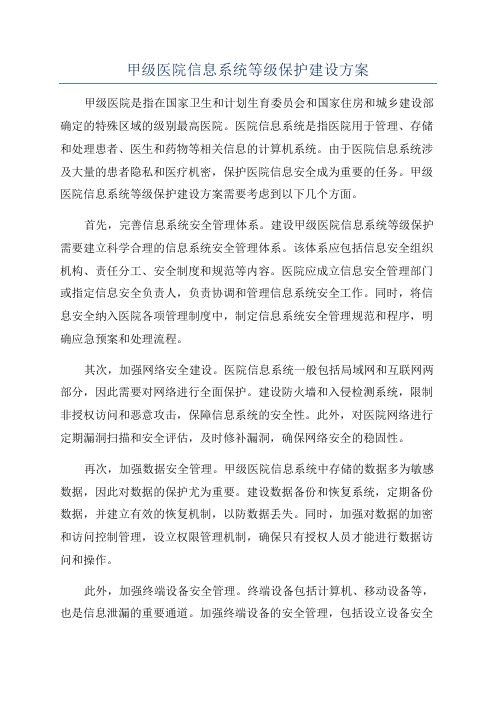 甲级医院信息系统等级保护建设方案

甲级医院是指在国家卫生和计划生育委员会和国家住房和城乡建设部确定的特殊区域的级别最高医院。医院信息系统是指医院用于管理、存储和处理患者、医生和药物等相关信息的计算机系统。由于医院信息系统涉及大量的患者隐私和医疗机密，保护医院信息安全成为重要的任务。甲级医院信息系统等级保护建设方案需要考虑到以下几个方面。

首先，完善信息系统安全管理体系。建设甲级医院信息系统等级保护需要建立科学合理的信息系统安全管理体系。该体系应包括信息安全组织机构、责任分工、安全制度和规范等内容。医院应成立信息安全管理部门或指定信息安全负责人，负责协调和管理信息系统安全工作。同时，将信息安全纳入医院各项管理制度中，制定信息系统安全管理规范和程序，明确应急预案和处理流程。

其次，加强网络安全建设。医院信息系统一般包括局域网和互联网两部分，因此需要对网络进行全面保护。建设防火墙和入侵检测系统，限制非授权访问和恶意攻击，保障信息系统的安全性。此外，对医院网络进行定期漏洞扫描和安全评估，及时修补漏洞，确保网络安全的稳固性。

再次，加强数据安全管理。甲级医院信息系统中存储的数据多为敏感数据，因此对数据的保护尤为重要。建设数据备份和恢复系统，定期备份数据，并建立有效的恢复机制，以防数据丢失。同时，加强对数据的加密和访问控制管理，设立权限管理机制，确保只有授权人员才能进行数据访问和操作。

此外，加强终端设备安全管理。终端设备包括计算机、移动设备等，也是信息泄漏的重要通道。加强终端设备的安全管理，包括设立设备安全